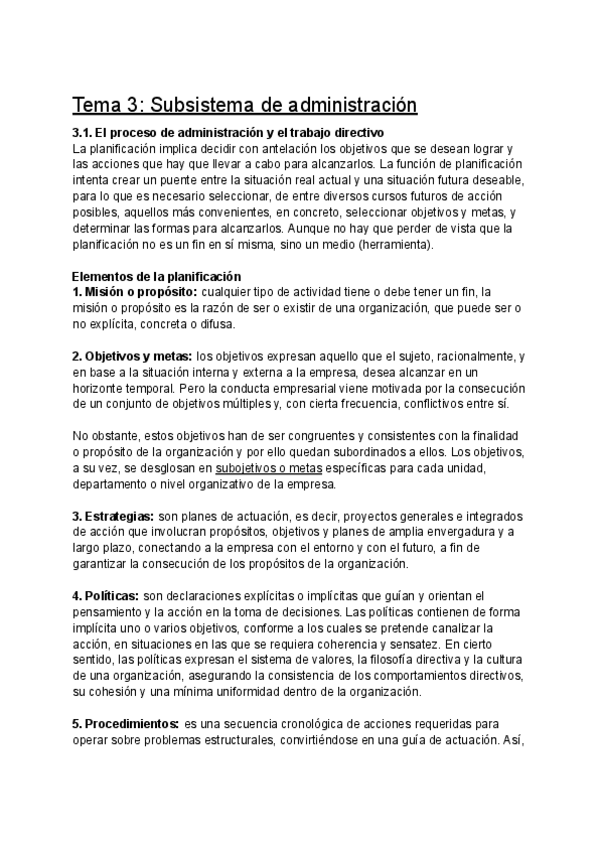 Tema 3: Subsistema de administración

3.1. El proceso de administración y el trabajo directivo
La planificación implica decidir con antelación los objetivos que se desean lograr y las acciones que hay que llevar a cabo para alcanzarlos. La función de planificación intenta crear un puente entre la situación real actual y una situación futura deseable, para lo que es necesario seleccionar, de entre diversos cursos futuros de acción posibles, aquellos más convenientes, en concreto, seleccionar objetivos y metas, y determinar las formas para alcanzarlos. Aunque no hay que perder de vista que la planificación no es un fin en sí misma, sino un medio (herramienta).

Elementos de la planificación
1. Misión o propósito: cualquier tipo de actividad tiene o debe tener un fin, la misión o propósito es la razón de ser o existir de una organización, que puede ser o no explícita, concreta o difusa.

2. Objetivos y metas: los objetivos expresan aquello que el sujeto, racionalmente, y en base a la situación interna y externa a la empresa, desea alcanzar en un horizonte temporal. Pero la conducta empresarial viene motivada por la consecución de un conjunto de objetivos múltiples y, con cierta frecuencia, conflictivos entre sí.

No obstante, estos objetivos han de ser congruentes y consistentes con la finalidad o propósito de la organización y por ello quedan subordinados a ellos. Los objetivos, a su vez, se desglosan en subojetivos o metas específicas para cada unidad, departamento o nivel organizativo de la empresa.

3. Estrategias: son planes de actuación, es decir, proyectos generales e integrados de acción que involucran propósitos, objetivos y planes de amplia envergadura y a largo plazo, conectando a la empresa con el entorno y con el futuro, a fin de garantizar la consecución de los propósitos de la organización.

4. Políticas: son declaraciones explícitas o implícitas que guían y orientan el pensamiento y la acción en la toma de decisiones. Las políticas contienen de forma implícita uno o varios objetivos, conforme a los cuales se pretende canalizar la acción, en situaciones en las que se requiera coherencia y sensatez. En cierto sentido, las políticas expresan el sistema de valores, la filosofía directiva y la cultura de una organización, asegurando la consistencia de los comportamientos directivos, su cohesión y una mínima uniformidad dentro de la organización.

5. Procedimientos: es una secuencia cronológica de acciones requeridas para operar sobre problemas estructurales, convirtiéndose en una guía de actuación. Así,